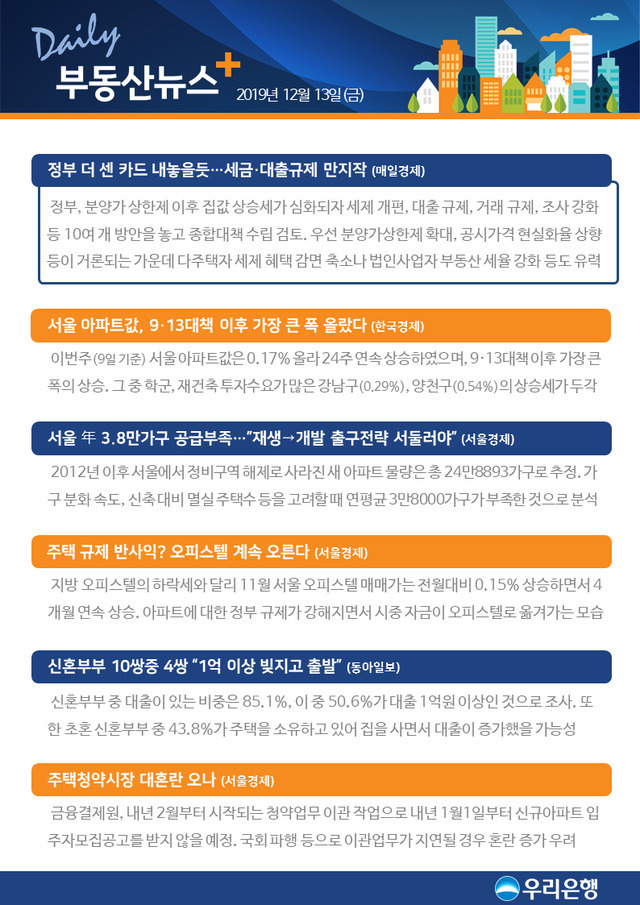 Daily
부동산뉴스+
2019년 12월 13일 (금)

정부 더 센 카드 내놓을듯…세금·대출규제 만지작 (매일경제)

정부, 분양가 상한제 이후 집값 상승세가 심화되자 세제 개편, 대출 규제, 거래 규제, 조사 강화 등 10여 개 방안을 놓고 종합대책 수립 검토. 우선 분양가상한제 확대, 공시가격 현실화율 상향 등이 거론되는 가운데 다주택자 세제 혜택 감면 축소나 법인사업자 부동산 세율 강화 등도 유력

서울 아파트값, 9·13대책 이후 가장 큰 폭 올랐다 (한국경제)

이번주(9일 기준) 서울 아파트값은 0.17% 올라 24주 연속 상승하였으며, 9·13대책 이후 가장 큰 폭의 상승. 그 중 학군, 재건축 투자수요가 많은 강남구(0.29%), 양천구(0.54%)의 상승세가 두각

서울 年 3.8만가구 공급부족…"재생→개발 출구전략 서둘러야" (서울경제)

2012년 이후 서울에서 정비구역 해제로 사라진 새 아파트 물량은 총 24만8893가구로 추정. 가구 분화 속도, 신축 대비 멸실 주택수 등을 고려할 때 연평균 3만8000가구가 부족한 것으로 분석

주택 규제 반사익? 오피스텔 계속 오른다 (서울경제)

지방 오피스텔의 하락세와 달리 11월 서울 오피스텔 매매가는 전월대비 0.15% 상승하면서 4개월 연속 상승. 아파트에 대한 정부 규제가 강해지면서 시중 자금이 오피스텔로 옮겨가는 모습

신혼부부 10쌍중 4쌍 "1억 이상 빚지고 출발" (동아일보)

신혼부부 중 대출이 있는 비중은 85.1%, 이 중 50.6%가 대출 1억원 이상인 것으로 조사. 또한 초혼 신혼부부 중 43.8%가 주택을 소유하고 있어 집을 사면서 대출이 증가했을 가능성

주택청약시장 대혼란 오나 (서울경제)

금융결제원, 내년 2월부터 시작되는 청약업무 이관 작업으로 내년 1월1일부터 신규아파트 입주자모집공고를 받지 않을 예정. 국회 파행 등으로 이관업무가 지연될 경우 혼란 증가 우려

우리은행